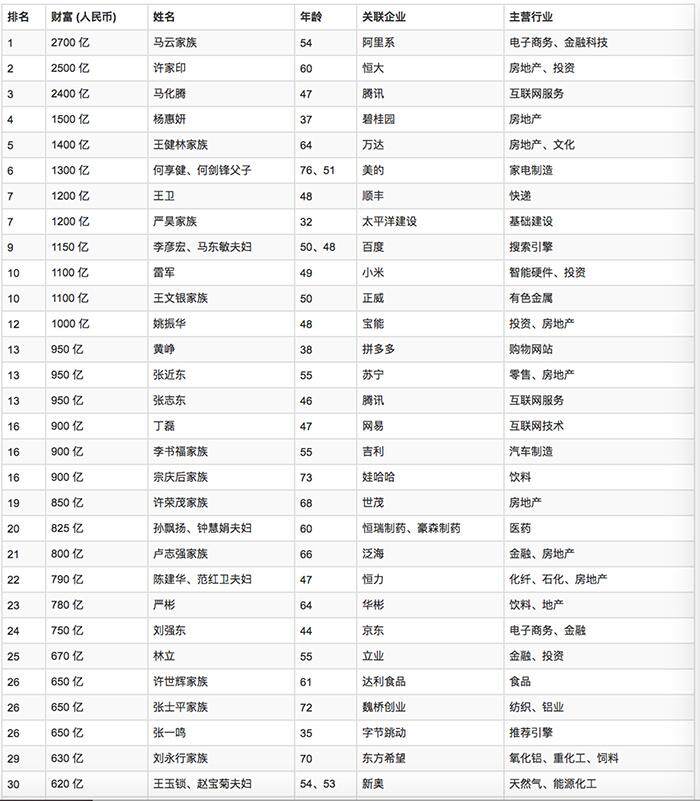 | 排名 | 财富 (人民币) | 姓名 | 年龄 | 关联企业 | 主营行业 |
|---|---|---|---|---|---|
| 1 | 2700 亿 | 马云家族 | 54 | 阿里系 | 电子商务、金融科技 |
| 2 | 2500 亿 | 许家印 | 60 | 恒大 | 房地产、投资 |
| 3 | 2400 亿 | 马化腾 | 47 | 腾讯 | 互联网服务 |
| 4 | 1500 亿 | 杨惠妍 | 37 | 碧桂园 | 房地产 |
| 5 | 1400 亿 | 王健林家族 | 64 | 万达 | 房地产、文化 |
| 6 | 1300 亿 | 何享健、何剑锋父子 | 76、51 | 美的 | 家电制造 |
| 7 | 1200 亿 | 王卫 | 48 | 顺丰 | 快递 |
| 7 | 1200 亿 | 严昊家族 | 32 | 太平洋建设 | 基础建设 |
| 9 | 1150 亿 | 李彦宏、马东敏夫妇 | 50、48 | 百度 | 搜索引擎 |
| 10 | 1100 亿 | 雷军 | 49 | 小米 | 智能硬件、投资 |
| 10 | 1100 亿 | 王文银家族 | 50 | 正威 | 有色金属 |
| 12 | 1000 亿 | 姚振华 | 48 | 宝能 | 投资、房地产 |
| 13 | 950 亿 | 黄峥 | 38 | 拼多多 | 购物网站 |
| 13 | 950 亿 | 张近东 | 55 | 苏宁 | 零售、房地产 |
| 13 | 950 亿 | 张志东 | 46 | 腾讯 | 互联网服务 |
| 16 | 900 亿 | 丁磊 | 47 | 网易 | 互联网技术 |
| 16 | 900 亿 | 李书福家族 | 55 | 吉利 | 汽车制造 |
| 16 | 900 亿 | 宗庆后家族 | 73 | 娃哈哈 | 饮料 |
| 19 | 850 亿 | 许荣茂家族 | 68 | 世茂 | 房地产 |
| 20 | 825 亿 | 孙飘扬、钟慧娟夫妇 | 60 | 恒瑞制药、豪森制药 | 医药 |
| 21 | 800 亿 | 卢志强家族 | 66 | 泛海 | 金融、房地产 |
| 22 | 790 亿 | 陈建华、范红卫夫妇 | 47 | 恒力 | 化纤、石化、房地产 |
| 23 | 780 亿 | 严彬 | 64 | 华彬 | 饮料、地产 |
| 24 | 750 亿 | 刘强东 | 44 | 京东 | 电子商务、金融 |
| 25 | 670 亿 | 林立 | 55 | 立业 | 金融、投资 |
| 26 | 650 亿 | 许世辉家族 | 61 | 达利食品 | 食品 |
| 26 | 650 亿 | 张士平家族 | 72 | 魏桥创业 | 纺织、铝业 |
| 26 | 650 亿 | 张一鸣 | 35 | 字节跳动 | 推荐引擎 |
| 29 | 630 亿 | 刘永行家族 | 70 | 东方希望 | 氧化铝、重化工、饲料 |
| 30 | 620 亿 | 王玉锁、赵宝菊夫妇 | 54、53 | 新奥 | 天然气、能源化工 |